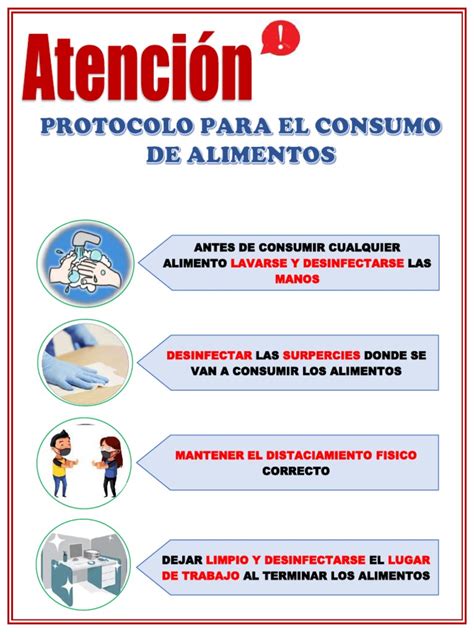 Atención !

PROTOCOLO PARA EL CONSUMO DE ALIMENTOS

ANTES DE CONSUMIR CUALQUIER ALIMENTO LAVARSE Y DESINFECTARSE LAS MANOS

DESINFECTAR LAS SURPERCIES DONDE SE VAN A CONSUMIR LOS ALIMENTOS

MANTENER EL DISTACIAMIENTO FISICO CORRECTO

DEJAR LIMPIO Y DESINFECTARSE EL LUGAR DE TRABAJO AL TERMINAR LOS ALIMENTOS